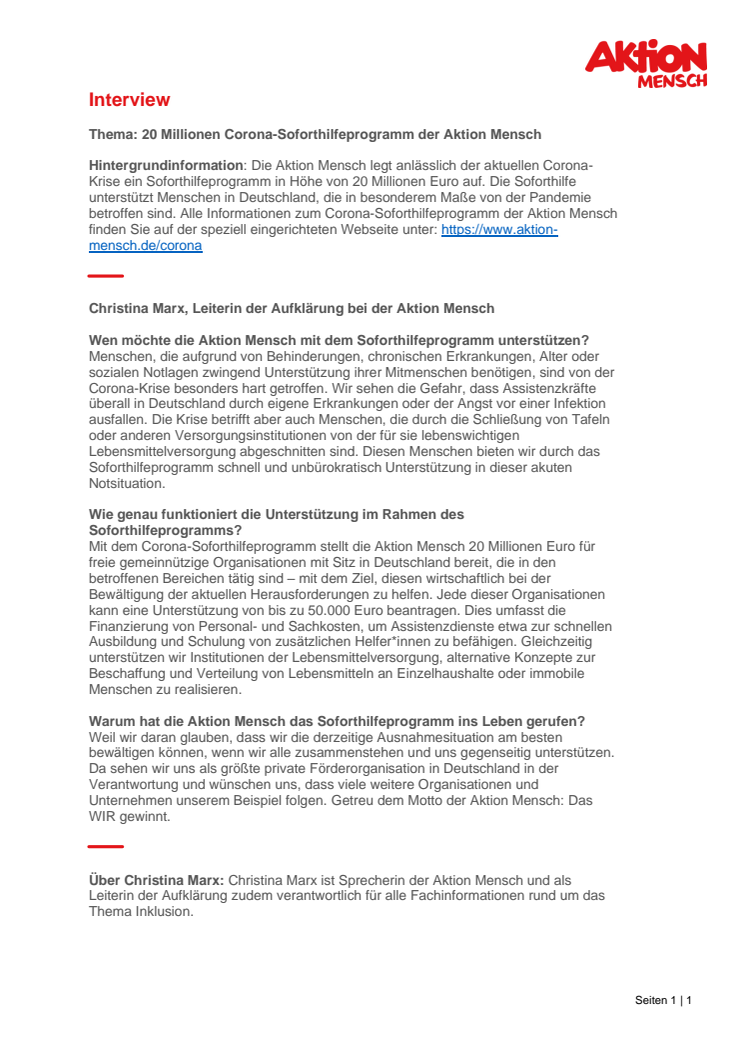 AKTION MENSCH

Interview

Thema: 20 Millionen Corona-Soforthilfeprogramm der Aktion Mensch

Hintergrundinformation: Die Aktion Mensch legt anlässlich der aktuellen Corona-Krise ein Soforthilfeprogramm in Höhe von 20 Millionen Euro auf. Die Soforthilfe unterstützt Menschen in Deutschland, die in besonderem Maße von der Pandemie betroffen sind. Alle Informationen zum Corona-Soforthilfeprogramm der Aktion Mensch finden Sie auf der speziell eingerichteten Webseite unter: https://www.aktion-mensch.de/corona

Christina Marx, Leiterin der Aufklärung bei der Aktion Mensch

Wen möchte die Aktion Mensch mit dem Soforthilfeprogramm unterstützen?
Menschen, die aufgrund von Behinderungen, chronischen Erkrankungen, Alter oder sozialen Notlagen zwingend Unterstützung ihrer Mitmenschen benötigen, sind von der Corona-Krise besonders hart getroffen. Wir sehen die Gefahr, dass Assistenzkräfte überall in Deutschland durch eigene Erkrankungen oder der Angst vor einer Infektion ausfallen. Die Krise betrifft aber auch Menschen, die durch die Schließung von Tafeln oder anderen Versorgungsinstitutionen von der für sie lebenswichtigen Lebensmittelversorgung abgeschnitten sind. Diesen Menschen bieten wir durch das Soforthilfeprogramm schnell und unbürokratisch Unterstützung in dieser akuten Notsituation.

Wie genau funktioniert die Unterstützung im Rahmen des Soforthilfeprogramms?
Mit dem Corona-Soforthilfeprogramm stellt die Aktion Mensch 20 Millionen Euro für freie gemeinnützige Organisationen mit Sitz in Deutschland bereit, die in den betroffenen Bereichen tätig sind – mit dem Ziel, diesen wirtschaftlich bei der Bewältigung der aktuellen Herausforderungen zu helfen. Jede dieser Organisationen kann eine Unterstützung von bis zu 50.000 Euro beantragen. Dies umfasst die Finanzierung von Personal- und Sachkosten, um Assistenzdienste etwa zur schnellen Ausbildung und Schulung von zusätzlichen Helfer*innen zu befähigen. Gleichzeitig unterstützen wir Institutionen der Lebensmittelversorgung, alternative Konzepte zur Beschaffung und Verteilung von Lebensmitteln an Einzelhaushalte oder immobile Menschen zu realisieren.

Warum hat die Aktion Mensch das Soforthilfeprogramm ins Leben gerufen?
Weil wir daran glauben, dass wir die derzeitige Ausnahmesituation am besten bewältigen können, wenn wir alle zusammenstehen und uns gegenseitig unterstützen. Da sehen wir uns als größte private Förderorganisation in Deutschland in der Verantwortung und wünschen uns, dass viele weitere Organisationen und Unternehmen unserem Beispiel folgen. Getreu dem Motto der Aktion Mensch: Das WIR gewinnt.

Über Christina Marx: Christina Marx ist Sprecherin der Aktion Mensch und als Leiterin der Aufklärung zudem verantwortlich für alle Fachinformationen rund um das Thema Inklusion.

Seiten 1 | 1